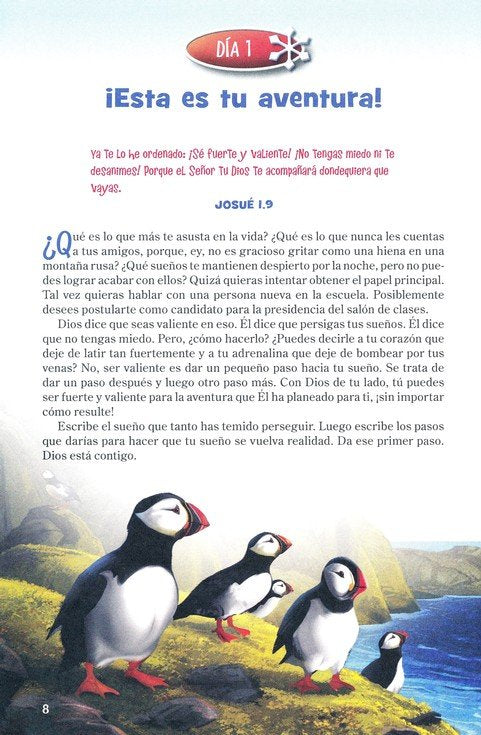 DÍA 1

¡Esta es tu aventura!

Ya te lo he ordenado: ¡Sé fuerte y valiente! ¡No tengas miedo ni te desanimes! Porque el Señor tu Dios te acompañará dondequiera que vayas.

JOSUÉ 1.9

¿Qué es lo que más te asusta en la vida? ¿Qué es lo que nunca les cuentas a tus amigos, porque, ey, no es gracioso gritar como una hiena en una montaña rusa? ¿Qué sueños te mantienen despierto por la noche, pero no puedes lograr acabar con ellos? Quizá quieras intentar obtener el papel principal. Tal vez quieras hablar con una persona nueva en la escuela. Posiblemente desees postularte como candidato para la presidencia del salón de clases.

Dios dice que seas valiente en eso. Él dice que persigas tus sueños. Él dice que no tengas miedo. Pero, ¿cómo hacerlo? ¿Puedes decirle a tu corazón que deje de latir tan fuertemente y a tu adrenalina que deje de bombear por tus venas? No, ser valiente es dar un pequeño paso hacia tu sueño. Se trata de dar un paso después y luego otro paso más. Con Dios de tu lado, tú puedes ser fuerte y valiente para la aventura que Él ha planeado para ti, ¡sin importar cómo resulte!

Escribe el sueño que tanto has temido perseguir. Luego escribe los pasos que darías para hacer que tu sueño se vuelva realidad. Da ese primer paso. Dios está contigo.

8